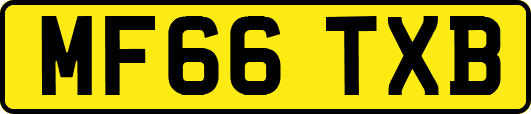 MF66 TXB